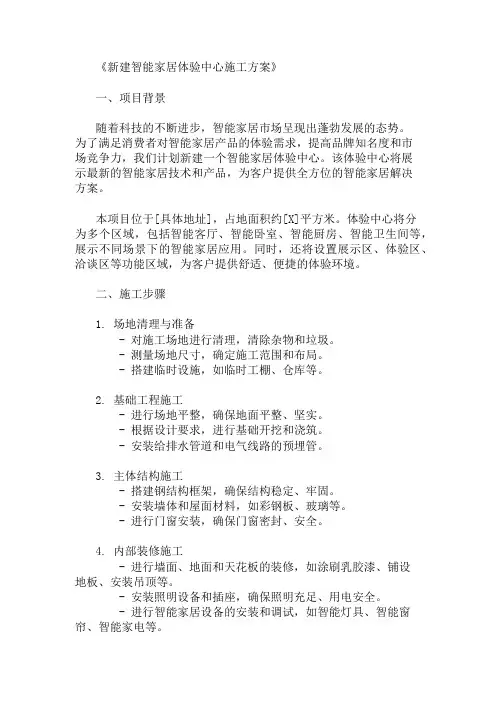 《新建智能家居体验中心施工方案》

一、项目背景

随着科技的不断进步，智能家居市场呈现出蓬勃发展的态势。为了满足消费者对智能家居产品的体验需求，提高品牌知名度和市场竞争力，我们计划新建一个智能家居体验中心。该体验中心将展示最新的智能家居技术和产品，为客户提供全方位的智能家居解决方案。

本项目位于[具体地址]，占地面积约[X]平方米。体验中心将分为多个区域，包括智能客厅、智能卧室、智能厨房、智能卫生间等，展示不同场景下的智能家居应用。同时，还将设置展示区、体验区、洽谈区等功能区域，为客户提供舒适、便捷的体验环境。

二、施工步骤

1. 场地清理与准备
- 对施工场地进行清理，清除杂物和垃圾。
- 测量场地尺寸，确定施工范围和布局。
- 搭建临时设施，如临时工棚、仓库等。

2. 基础工程施工
- 进行场地平整，确保地面平整、坚实。
- 根据设计要求，进行基础开挖和浇筑。
- 安装给排水管道和电气线路的预埋管。

3. 主体结构施工
- 搭建钢结构框架，确保结构稳定、牢固。
- 安装墙体和屋面材料，如彩钢板、玻璃等。
- 进行门窗安装，确保门窗密封、安全。

4. 内部装修施工
- 进行墙面、地面和天花板的装修，如涂刷乳胶漆、铺设地板、安装吊顶等。
- 安装照明设备和插座，确保照明充足、用电安全。
- 进行智能家居设备的安装和调试，如智能灯具、智能窗帘、智能家电等。